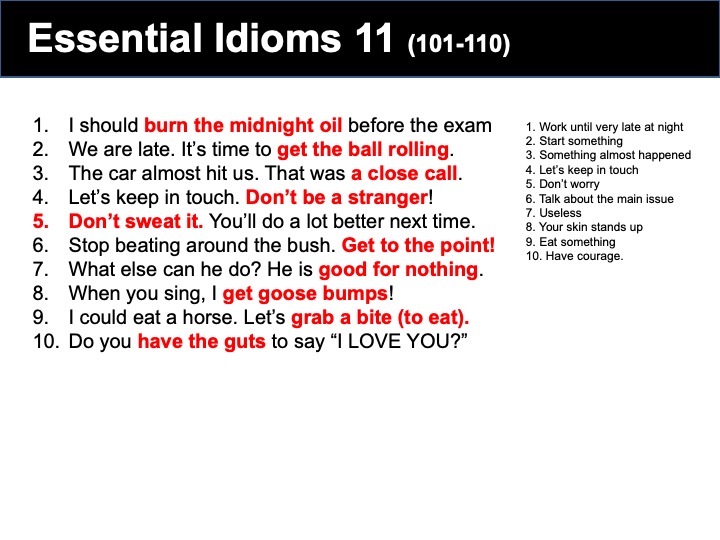 Essential Idioms 11 (101-110)

1. I should burn the midnight oil before the exam
2. We are late. It's time to get the ball rolling.
3. The car almost hit us. That was a close call.
4. Let's keep in touch. Don't be a stranger!
5. Don't sweat it. You'll do a lot better next time.
6. Stop beating around the bush. Get to the point!
7. What else can he do? He is good for nothing.
8. When you sing, I get goose bumps!
9. I could eat a horse. Let's grab a bite (to eat).
10. Do you have the guts to say "I LOVE YOU?"

1. Work until very late at night
2. Start something
3. Something almost happened
4. Let's keep in touch
5. Don't worry
6. Talk about the main issue
7. Useless
8. Your skin stands up
9. Eat something
10. Have courage.